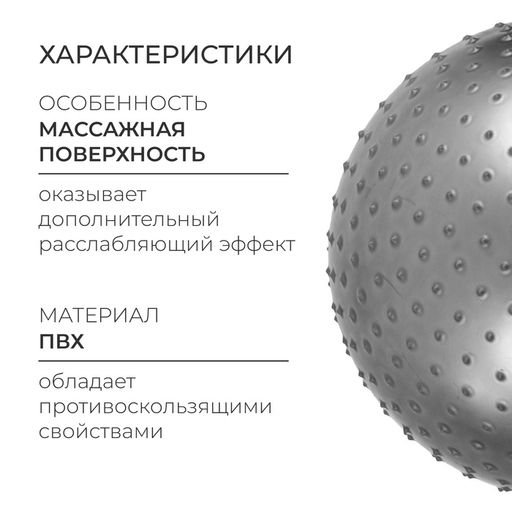 ХАРАКТЕРИСТИКИ

ОСОБЕННОСТЬ
МАССАЖНАЯ ПОВЕРХНОСТЬ

оказывает дополнительный расслабляющий эффект

МАТЕРИАЛ
ПВХ

обладает противоскользящими свойствами